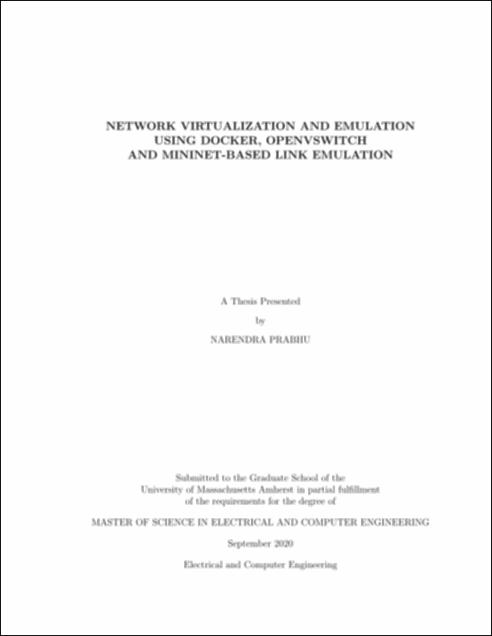 NETWORK VIRTUALIZATION AND EMULATION USING DOCKER, OPENVSWITCH AND MININET-BASED LINK EMULATION

A Thesis Presented

by

NARENDRA PRABHU

Submitted to the Graduate School of the University of Massachusetts Amherst in partial fulfillment of the requirements for the degree of

MASTER OF SCIENCE IN ELECTRICAL AND COMPUTER ENGINEERING

September 2020

Electrical and Computer Engineering